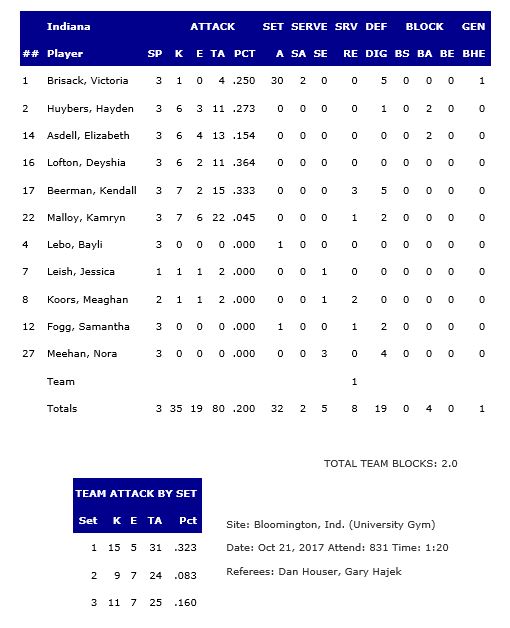 | | Indiana | | ATTACK | | | | SET | SERVE | | SRV | DEF | BLOCK | | | GEN |
|---|---|---|---|---|---|---|---|---|---|---|---|---|---|---|---|
| ## | Player | SP | K | E | TA | PCT | A | SA | SE | RE | DIG | BS | BA | BE | BHE |
| 1 | Brisack, Victoria | 3 | 1 | 0 | 4 | .250 | 30 | 2 | 0 | 0 | 5 | 0 | 0 | 0 | 1 |
| 2 | Huybers, Hayden | 3 | 6 | 3 | 11 | .273 | 0 | 0 | 0 | 0 | 1 | 0 | 2 | 0 | 0 |
| 14 | Asdell, Elizabeth | 3 | 6 | 4 | 13 | .154 | 0 | 0 | 0 | 0 | 0 | 0 | 2 | 0 | 0 |
| 16 | Lofton, Deyshia | 3 | 6 | 2 | 11 | .364 | 0 | 0 | 0 | 0 | 0 | 0 | 0 | 0 | 0 |
| 17 | Beerman, Kendall | 3 | 7 | 2 | 15 | .333 | 0 | 0 | 0 | 3 | 5 | 0 | 0 | 0 | 0 |
| 22 | Malloy, Kamryn | 3 | 7 | 6 | 22 | .045 | 0 | 0 | 0 | 1 | 2 | 0 | 0 | 0 | 0 |
| 4 | Lebo, Bayli | 3 | 0 | 0 | 0 | .000 | 1 | 0 | 0 | 0 | 0 | 0 | 0 | 0 | 0 |
| 7 | Leish, Jessica | 1 | 1 | 1 | 2 | .000 | 0 | 0 | 1 | 0 | 0 | 0 | 0 | 0 | 0 |
| 8 | Koors, Meaghan | 2 | 1 | 1 | 2 | .000 | 0 | 0 | 1 | 2 | 0 | 0 | 0 | 0 | 0 |
| 12 | Fogg, Samantha | 3 | 0 | 0 | 0 | .000 | 1 | 0 | 0 | 1 | 2 | 0 | 0 | 0 | 0 |
| 27 | Meehan, Nora | 3 | 0 | 0 | 0 | .000 | 0 | 0 | 3 | 0 | 4 | 0 | 0 | 0 | 0 |
| | Team | | | | | | | | | 1 | | | | | |
| | Totals | 3 | 35 | 19 | 80 | .200 | 32 | 2 | 5 | 8 | 19 | 0 | 4 | 0 | 1 |

TOTAL TEAM BLOCKS: 2.0

TEAM ATTACK BY SET

| Set | K | E | TA | Pct |
|---|---|---|---|---|
| 1 | 15 | 5 | 31 | .323 |
| 2 | 9 | 7 | 24 | .083 |
| 3 | 11 | 7 | 25 | .160 |

Site: Bloomington, Ind. (University Gym)

Date: Oct 21, 2017 Attend: 831 Time: 1:20

Referees: Dan Houser, Gary Hajek